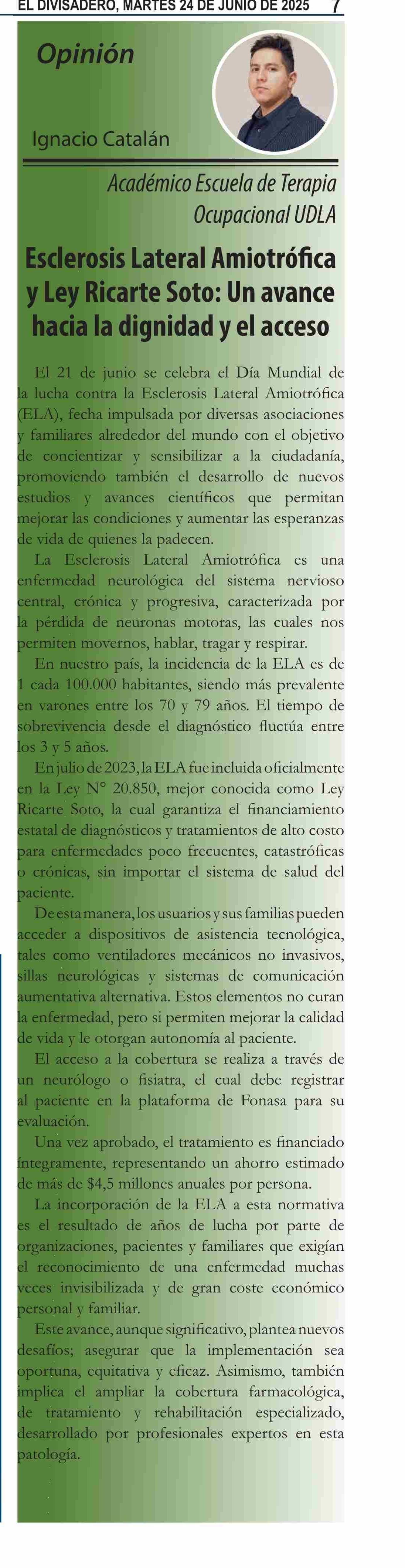 EL DIVISADERO, MARTES 24 DE JUNIO DE 2025 7

Opinión

Ignacio Catalán

Académico Escuela de Terapia Ocupacional UDLA

Esclerosis Lateral Amiotrófica y Ley Ricarte Soto: Un avance hacia la dignidad y el acceso

El 21 de junio se celebra el Día Mundial de la lucha contra la Esclerosis Lateral Amiotrófica (ELA), fecha impulsada por diversas asociaciones y familiares alrededor del mundo con el objetivo de concientizar y sensibilizar a la ciudadanía, promoviendo también el desarrollo de nuevos estudios y avances científicos que permitan mejorar las condiciones y aumentar las esperanzas de vida de quienes la padecen.

La Esclerosis Lateral Amiotrófica es una enfermedad neurológica del sistema nervioso central, crónica y progresiva, caracterizada por la pérdida de neuronas motoras, las cuales nos permiten movernos, hablar, tragar y respirar.

En nuestro país, la incidencia de la ELA es de 1 cada 100.000 habitantes, siendo más prevalente en varones entre los 70 y 79 años. El tiempo de sobrevivencia desde el diagnóstico fluctúa entre los 3 y 5 años.

En julio de 2023, la ELA fue incluida oficialmente en la Ley N° 20.850, mejor conocida como Ley Ricarte Soto, la cual garantiza el financiamiento estatal de diagnósticos y tratamientos de alto costo para enfermedades poco frecuentes, catastróficas o crónicas, sin importar el sistema de salud del paciente.

De esta manera, los usuarios y sus familias pueden acceder a dispositivos de asistencia tecnológica, tales como ventiladores mecánicos no invasivos, sillas neurológicas y sistemas de comunicación aumentativa alternativa. Estos elementos no curan la enfermedad, pero si permiten mejorar la calidad de vida y le otorgan autonomía al paciente.

El acceso a la cobertura se realiza a través de un neurólogo o fisiatra, el cual debe registrar al paciente en la plataforma de Fonasa para su evaluación.

Una vez aprobado, el tratamiento es financiado íntegramente, representando un ahorro estimado de más de $4,5 millones anuales por persona.

La incorporación de la ELA a esta normativa es el resultado de años de lucha por parte de organizaciones, pacientes y familiares que exigían el reconocimiento de una enfermedad muchas veces invisibilizada y de gran coste económico personal y familiar.

Este avance, aunque significativo, plantea nuevos desafíos; asegurar que la implementación sea oportuna, equitativa y eficaz. Asimismo, también implica el ampliar la cobertura farmacológica, de tratamiento y rehabilitación especializado, desarrollado por profesionales expertos en esta patología.